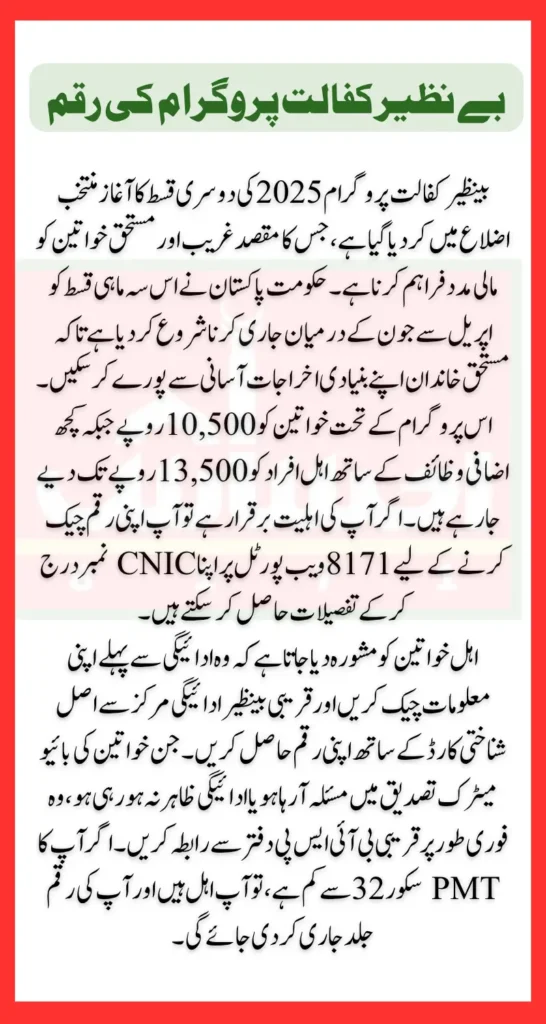 بے نظیر کفالت پروگرام کی رقم

بینظیر کفالت پروگرام 2025 کی دوسری قسط کا آغاز منتخب اضلاع میں کر دیا گیا ہے، جس کا مقصد غریب اور مستحق خواتین کو مالی مدد فراہم کرنا ہے۔ حکومت پاکستان نے اس سہ ماہی قسط کو اپریل سے جون کے درمیان جاری کرنا شروع کر دیا ہے تاکہ مستحق خاندان اپنے بنیادی اخراجات آسانی سے پورے کر سکیں۔ اس پروگرام کے تحت خواتین کو 10,500 روپے جبکہ کچھ اضافی وظائف کے ساتھ اہل افراد کو 13,500 روپے تک دیے جا رہے ہیں۔ اگر آپ کی اہلیت برقرار ہے تو آپ اپنی رقم چیک کرنے کے لیے 8171 ویب پورٹل پر اپنا CNIC نمبر درج کر کے تفصیلات حاصل کر سکتے ہیں۔

اہل خواتین کو مشورہ دیا جاتا ہے کہ وہ ادائیگی سے پہلے اپنی معلومات چیک کریں اور قریبی بینظیر ادائیگی مرکز سے اصل شناختی کارڈ کے ساتھ اپنی رقم حاصل کریں۔ جن خواتین کی بائیو میٹرک تصدیق میں مسئلہ آ رہا ہو یا ادائیگی ظاہر نہ ہو رہی ہو، وہ فوری طور پر قریبی بی آئی ایس پی دفتر سے رابطہ کریں۔ اگر آپ کا PMT سکور 32 سے کم ہے، تو آپ اہل ہیں اور آپ کی رقم جلد جاری کر دی جائے گی۔